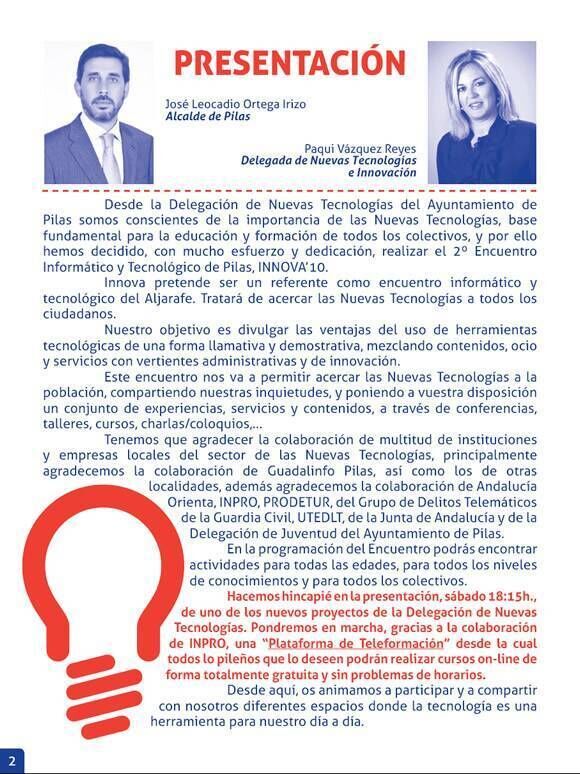 PRESENTACIÓN

José Leocadio Ortega Irizo
Alcalde de Pilas

Paqui Vázquez Reyes
Delegada de Nuevas Tecnologías e Innovación

Desde la Delegación de Nuevas Tecnologías del Ayuntamiento de Pilas somos conscientes de la importancia de las Nuevas Tecnologías, base fundamental para la educación y formación de todos los colectivos, y por ello hemos decidido, con mucho esfuerzo y dedicación, realizar el 2º Encuentro Informático y Tecnológico de Pilas, INNOVA'10.

Innova pretende ser un referente como encuentro informático y tecnológico del Aljarafe. Tratará de acercar las Nuevas Tecnologías a todos los ciudadanos.

Nuestro objetivo es divulgar las ventajas del uso de herramientas tecnológicas de una forma llamativa y demostrativa, mezclando contenidos, ocio y servicios con vertientes administrativas y de innovación.

Este encuentro nos va a permitir acercar las Nuevas Tecnologías a la población, compartiendo nuestras inquietudes, y poniendo a vuestra disposición un conjunto de experiencias, servicios y contenidos, a través de conferencias, talleres, cursos, charlas/coloquios,...

Tenemos que agradecer la colaboración de multitud de instituciones y empresas locales del sector de las Nuevas Tecnologías, principalmente agradecemos la colaboración de Guadalinfo Pilas, así como los de otras localidades, además agradecemos la colaboración de Andalucía Orienta, INPRO, PRODETUR, del Grupo de Delitos Telemáticos de la Guardia Civil, UTEDLT, de la Junta de Andalucía y de la Delegación de Juventud del Ayuntamiento de Pilas.

En la programación del Encuentro podrás encontrar actividades para todas las edades, para todos los niveles de conocimientos y para todos los colectivos.

Hacemos hincapié en la presentación, sábado 18:15h., de uno de los nuevos proyectos de la Delegación de Nuevas Tecnologías. Pondremos en marcha, gracias a la colaboración de INPRO, una "Plataforma de Teleformación" desde la cual todos lo pileños que lo deseen podrán realizar cursos on-line de forma totalmente gratuita y sin problemas de horarios.

Desde aquí, os animamos a participar y a compartir con nosotros diferentes espacios donde la tecnología es una herramienta para nuestro día a día.

2